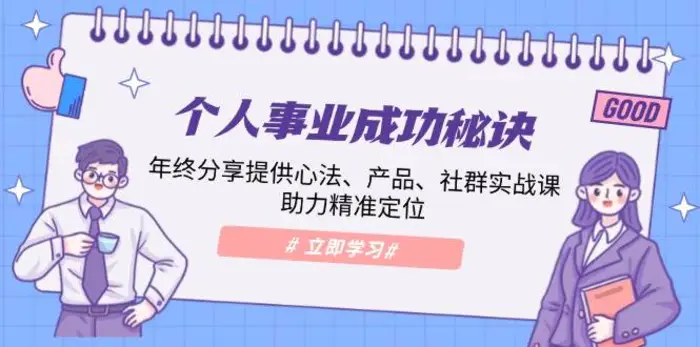 GOOD

个人事业成功秘诀

年终分享提供心法、产品、社群实战课
助力精准定位

# 立即学习#